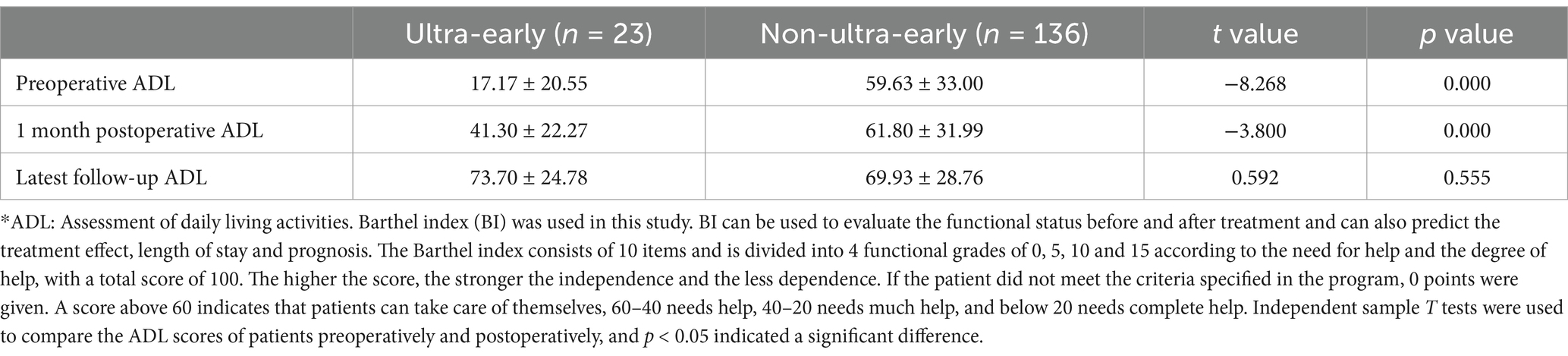 | | Ultra-early ($n$ = 23) | Non-ultra-early ($n$ = 136) | $t$ value | $p$ value |
|---|---|---|---|---|
| Preoperative ADL | 17.17 ± 20.55 | 59.63 ± 33.00 | −8.268 | 0.000 |
| 1 month postoperative ADL | 41.30 ± 22.27 | 61.80 ± 31.99 | −3.800 | 0.000 |
| Latest follow-up ADL | 73.70 ± 24.78 | 69.93 ± 28.76 | 0.592 | 0.555 |

*ADL: Assessment of daily living activities. Barthel index (BI) was used in this study. BI can be used to evaluate the functional status before and after treatment and can also predict the treatment effect, length of stay and prognosis. The Barthel index consists of 10 items and is divided into 4 functional grades of 0, 5, 10 and 15 according to the need for help and the degree of help, with a total score of 100. The higher the score, the stronger the independence and the less dependence. If the patient did not meet the criteria specified in the program, 0 points were given. A score above 60 indicates that patients can take care of themselves, 60–40 needs help, 40–20 needs much help, and below 20 needs complete help. Independent sample $T$ tests were used to compare the ADL scores of patients preoperatively and postoperatively, and $p$ < 0.05 indicated a significant difference.